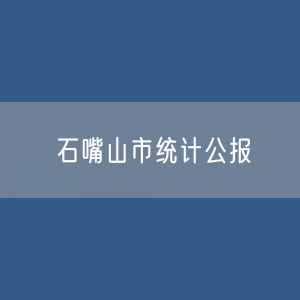 石嘴山市统计公报